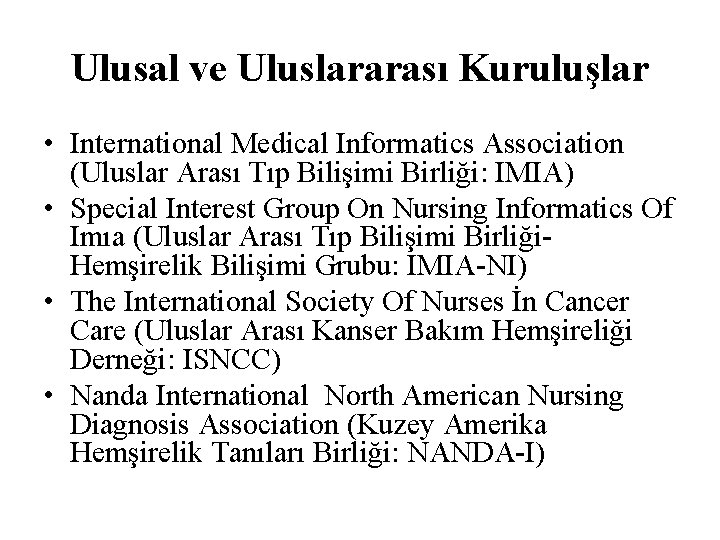 Ulusal ve Uluslararası Kuruluşlar

• International Medical Informatics Association (Uluslar Arası Tıp Bilişimi Birliği: IMIA)
• Special Interest Group On Nursing Informatics Of Imıa (Uluslar Arası Tıp Bilişimi Birliği-Hemşirelik Bilişimi Grubu: IMIA-NI)
• The International Society Of Nurses İn Cancer Care (Uluslar Arası Kanser Bakım Hemşireliği Derneği: ISNCC)
• Nanda International North American Nursing Diagnosis Association (Kuzey Amerika Hemşirelik Tanıları Birliği: NANDA-I)